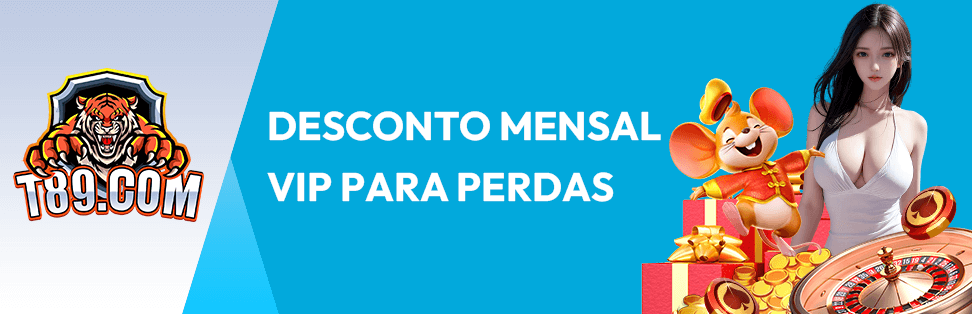 T89.COM

DESCONTO MENSAL VIP PARA PERDAS